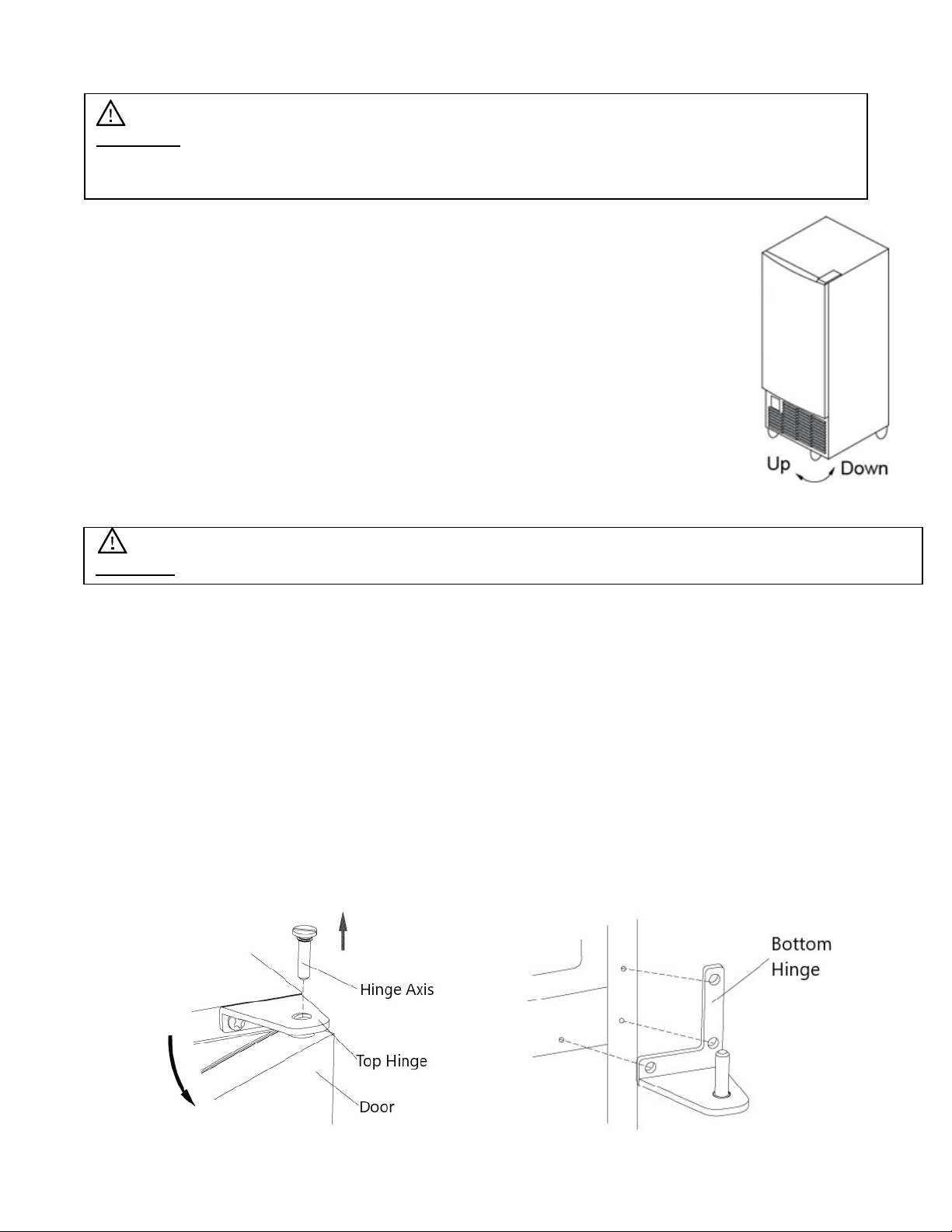 Up Down

Hinge Axis
Top Hinge
Door

Bottom Hinge